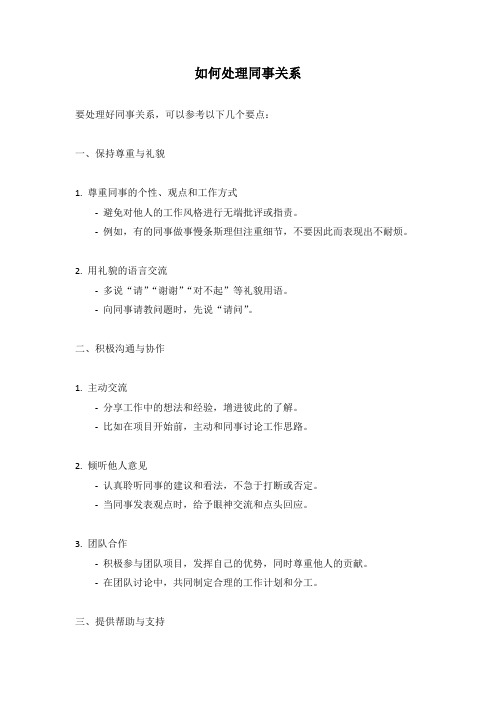 如何处理同事关系

要处理好同事关系，可以参考以下几个要点：

一、保持尊重与礼貌

1. 尊重同事的个性、观点和工作方式
- 避免对他人的工作风格进行无端批评或指责。
- 例如，有的同事做事慢条斯理但注重细节，不要因此而表现出不耐烦。

2. 用礼貌的语言交流
- 多说“请”“谢谢”“对不起”等礼貌用语。
- 向同事请教问题时，先说“请问”。

二、积极沟通与协作

1. 主动交流
- 分享工作中的想法和经验，增进彼此的了解。
- 比如在项目开始前，主动和同事讨论工作思路。

2. 倾听他人意见
- 认真聆听同事的建议和看法，不急于打断或否定。
- 当同事发表观点时，给予眼神交流和点头回应。

3. 团队合作
- 积极参与团队项目，发挥自己的优势，同时尊重他人的贡献。
- 在团队讨论中，共同制定合理的工作计划和分工。

三、提供帮助与支持